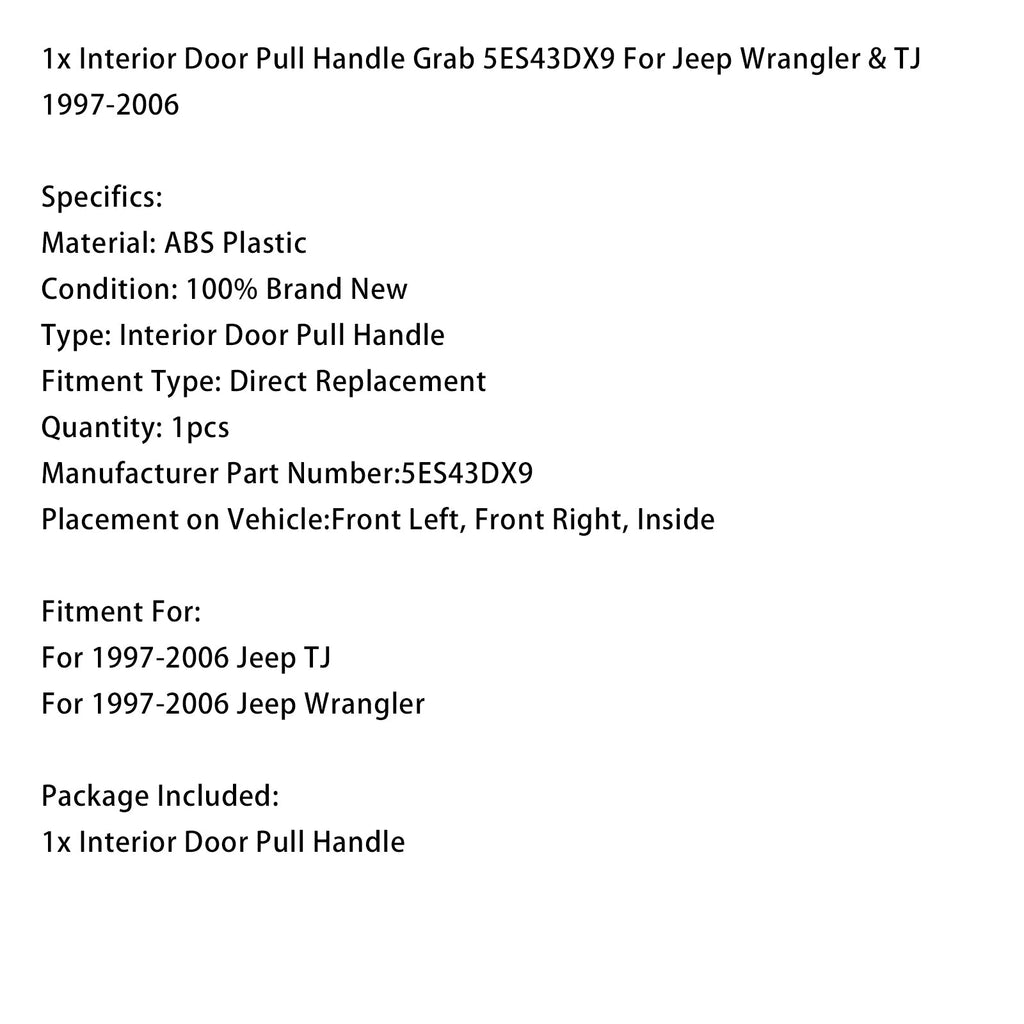 1x Interior Door Pull Handle Grab 5ES43DX9 For Jeep Wrangler & TJ 1997-2006

Specifics:
Material: ABS Plastic
Condition: 100% Brand New
Type: Interior Door Pull Handle
Fitment Type: Direct Replacement
Quantity: 1pcs
Manufacturer Part Number:5ES43DX9
Placement on Vehicle:Front Left, Front Right, Inside

Fitment For:
For 1997-2006 Jeep TJ
For 1997-2006 Jeep Wrangler

Package Included:
1x Interior Door Pull Handle